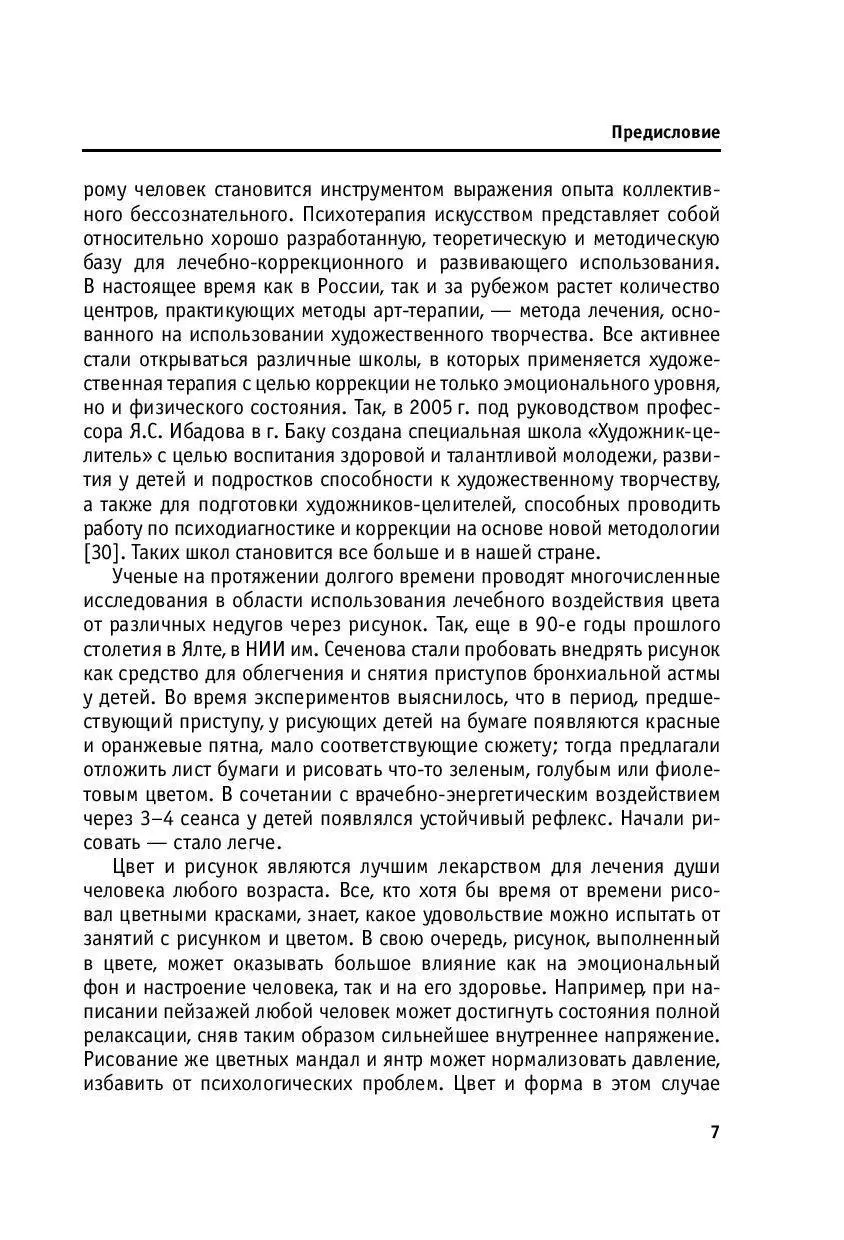 Предисловие

рому человек становится инструментом выражения опыта коллективного бессознательного. Психотерапия искусством представляет собой относительно хорошо разработанную, теоретическую и методическую базу для лечебно-коррекционного и развивающего использования. В настоящее время как в России, так и за рубежом растет количество центров, практикующих методы арт-терапии, — метода лечения, основанного на использовании художественного творчества. Все активнее стали открываться различные школы, в которых применяется художественная терапия с целью коррекции не только эмоционального уровня, но и физического состояния. Так, в 2005 г. под руководством профессора Я.С. Ибадова в г. Баку создана специальная школа «Художник-целитель» с целью воспитания здоровой и талантливой молодежи, развития у детей и подростков способности к художественному творчеству, а также для подготовки художников-целителей, способных проводить работу по психодиагностике и коррекции на основе новой методологии [30]. Таких школ становится все больше и в нашей стране.

Ученые на протяжении долгого времени проводят многочисленные исследования в области использования лечебного воздействия цвета от различных недугов через рисунок. Так, еще в 90-е годы прошлого столетия в Ялте, в НИИ им. Сеченова стали пробовать внедрять рисунок как средство для облегчения и снятия приступов бронхиальной астмы у детей. Во время экспериментов выяснилось, что в период, предшествующий приступу, у рисующих детей на бумаге появляются красные и оранжевые пятна, мало соответствующие сюжету; тогда предлагали отложить лист бумаги и рисовать что-то зеленым, голубым или фиолетовым цветом. В сочетании с врачебно-энергетическим воздействием через 3–4 сеанса у детей появлялся устойчивый рефлекс. Начали рисовать — стало легче.

Цвет и рисунок являются лучшим лекарством для лечения души человека любого возраста. Все, кто хотя бы время от времени рисовал цветными красками, знает, какое удовольствие можно испытать от занятий с рисунком и цветом. В свою очередь, рисунок, выполненный в цвете, может оказывать большое влияние как на эмоциональный фон и настроение человека, так и на его здоровье. Например, при написании пейзажей любой человек может достигнуть состояния полной релаксации, сняв таким образом сильнейшее внутреннее напряжение. Рисование же цветных мандал и янтр может нормализовать давление, избавить от психологических проблем. Цвет и форма в этом случае

7